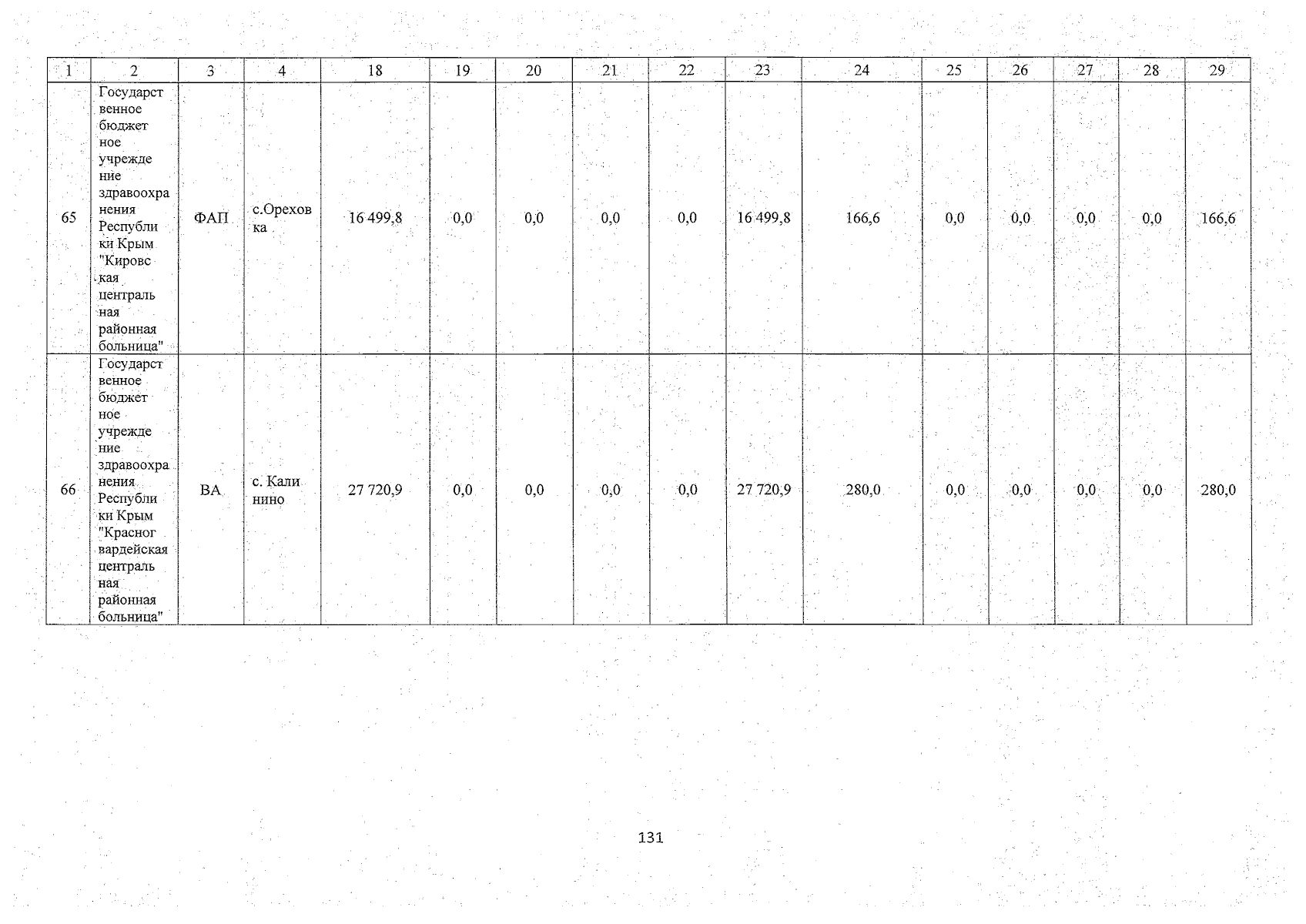 | 1 | 2 | 3 | 4 | 18 | 19 | 20 | 21 | 22 | 23 | 24 | 25 | 26 | 27 | 28 | 29 |
|---|---|---|---|---|---|---|---|---|---|---|---|---|---|---|---|
| 65 | Государственное бюджетное учреждение здравоохранения Республики Крым "Кировская центральная районная больница" | ФАП | с.Ореховка | 16 499,8 | 0,0 | 0,0 | 0,0 | 0,0 | 16 499,8 | 166,6 | 0,0 | 0,0 | 0,0 | 0,0 | 166,6 |
| 66 | Государственное бюджетное учреждение здравоохранения Республики Крым "Красногвардейская центральная районная больница" | ВА | с. Калинино | 27 720,9 | 0,0 | 0,0 | 0,0 | 0,0 | 27 720,9 | 280,0 | 0,0 | 0,0 | 0,0 | 0,0 | 280,0 |

131